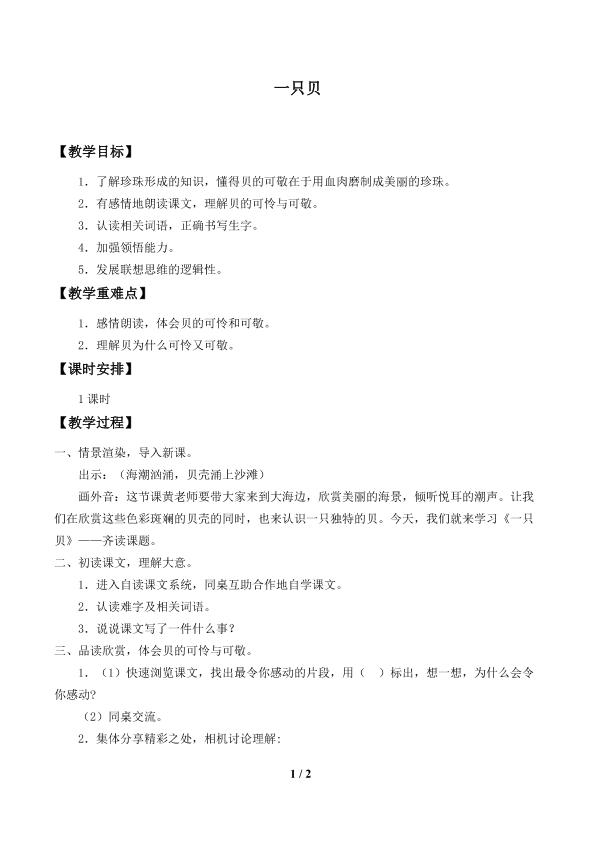 一只贝

【教学目标】

1.了解珍珠形成的知识，懂得贝的可敬在于用血肉磨制成美丽的珍珠。

2.有感情地朗读课文，理解贝的可怜与可敬。

3.认读相关词语，正确书写生字。

4.加强领悟能力。

5.发展联想思维的逻辑性。

【教学重难点】

1.感情朗读，体会贝的可怜和可敬。

2.理解贝为什么可怜又可敬。

【课时安排】

1课时

【教学过程】

一、情景渲染，导入新课。

出示：（海潮汹涌，贝壳涌上沙滩）

画外音：这节课黄老师要带大家来到大海边，欣赏美丽的海景，倾听悦耳的潮声。让我们在欣赏这些色彩斑斓的贝壳的同时，也来认识一只独特的贝。今天，我们就来学习《一只贝》——齐读课题。

二、初读课文，理解大意。

1.进入自读课文系统，同桌互助合作地自学课文。

2.认读难字及相关词语。

3.说说课文写了一件什么事？

三、品读欣赏，体会贝的可怜与可敬。

1.（1）快速浏览课文，找出最令你感动的片段，用（ ）标出，想一想，为什么会令你感动？

（2）同桌交流。

2.集体分享精彩之处，相机讨论理解：

1 / 2